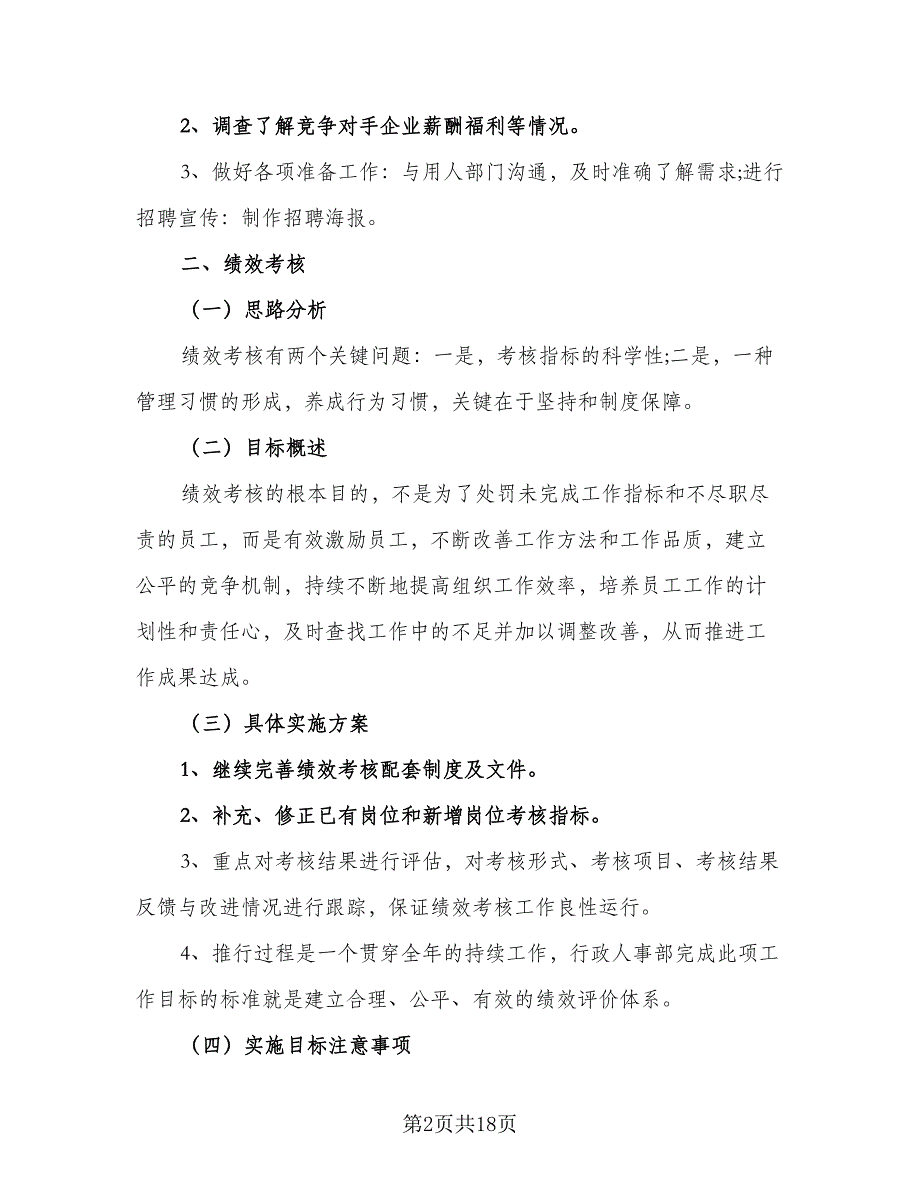 2、调查了解竞争对手企业薪酬福利等情况。

3、做好各项准备工作：与用人部门沟通，及时准确了解需求;进行招聘宣传：制作招聘海报。

二、绩效考核

（一）思路分析

绩效考核有两个关键问题：一是，考核指标的科学性;二是，一种管理习惯的形成，养成行为习惯，关键在于坚持和制度保障。

（二）目标概述

绩效考核的根本目的，不是为了处罚未完成工作指标和不尽职尽责的员工，而是有效激励员工，不断改善工作方法和工作品质，建立公平的竞争机制，持续不断地提高组织工作效率，培养员工工作的计划性和责任心，及时查找工作中的不足并加以调整改善，从而推进工作成果达成。

（三）具体实施方案

1、继续完善绩效考核配套制度及文件。

2、补充、修正已有岗位和新增岗位考核指标。

3、重点对考核结果进行评估，对考核形式、考核项目、考核结果反馈与改进情况进行跟踪，保证绩效考核工作良性运行。

4、推行过程是一个贯穿全年的持续工作，行政人事部完成此项工作目标的标准就是建立合理、公平、有效的绩效评价体系。

（四）实施目标注意事项

第2页共18页